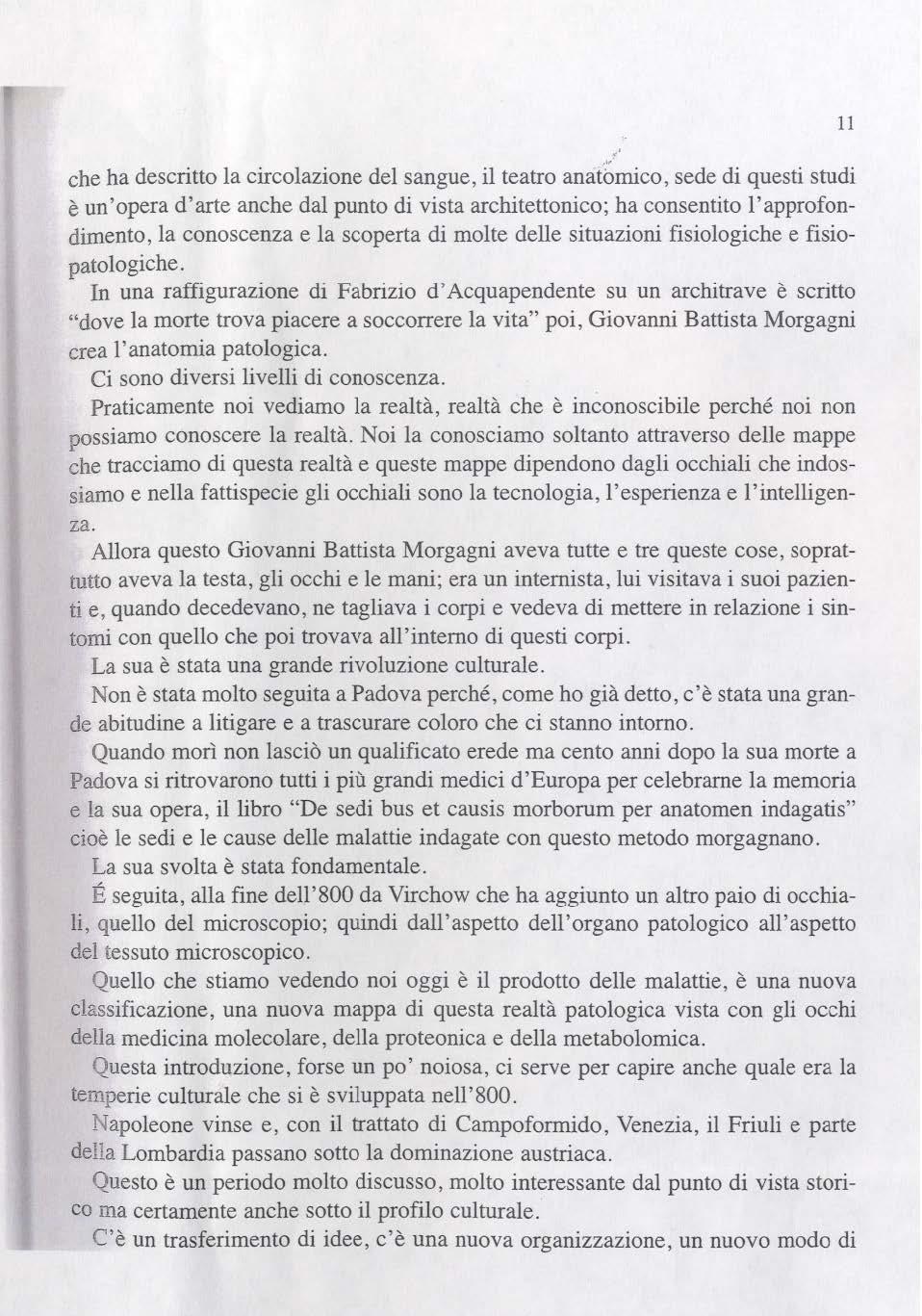 11

che ha descritto la circolazione del sangue, il teatro anatomico, sede di questi studi è un'opera d'arte anche dal punto di vista architettonico; ha consentito l'approfondimento, la conoscenza e la scoperta di molte delle situazioni fisiologiche e fisiopatologiche.

In una raffigurazione di Fabrizio d'Acquapendente su un architrave è scritto "dove la morte trova piacere a soccorrere la vita" poi, Giovanni Battista Morgagni crea l'anatomia patologica.

Ci sono diversi livelli di conoscenza.

Praticamente noi vediamo la realtà, realtà che è inconoscibile perché noi non possiamo conoscere la realtà. Noi la conosciamo soltanto attraverso delle mappe che tracciamo di questa realtà e queste mappe dipendono dagli occhiali che indossiamo e nella fattispecie gli occhiali sono la tecnologia, l'esperienza e l'intelligenza.

Allora questo Giovanni Battista Morgagni aveva tutte e tre queste cose, soprattutto aveva la testa, gli occhi e le mani; era un internista, lui visitava i suoi pazienti e, quando decedevano, ne tagliava i corpi e vedeva di mettere in relazione i sintomi con quello che poi trovava all'interno di questi corpi.

La sua è stata una grande rivoluzione culturale.

Non è stata molto seguita a Padova perché, come ho già detto, c'è stata una grande abitudine a litigare e a trascurare coloro che ci stanno intorno.

Quando morì non lasciò un qualificato erede ma cento anni dopo la sua morte a Padova si ritrovarono tutti i più grandi medici d'Europa per celebrarne la memoria e la sua opera, il libro "De sedi bus et causis morborum per anatomen indagatis" cioè le sedi e le cause delle malattie indagate con questo metodo morgagnano.

La sua svolta è stata fondamentale.

É seguita, alla fine dell'800 da Virchow che ha aggiunto un altro paio di occhiali, quello del microscopio; quindi dall'aspetto dell'organo patologico all'aspetto del tessuto microscopico.

Quello che stiamo vedendo noi oggi è il prodotto delle malattie, è una nuova classificazione, una nuova mappa di questa realtà patologica vista con gli occhi della medicina molecolare, della proteonica e della metabolomica.

Questa introduzione, forse un po' noiosa, ci serve per capire anche quale era la temperie culturale che si è sviluppata nell'800.

Napoleone vinse e, con il trattato di Campoformido, Venezia, il Friuli e parte della Lombardia passano sotto la dominazione austriaca.

Questo è un periodo molto discusso, molto interessante dal punto di vista storico ma certamente anche sotto il profilo culturale.

C'è un trasferimento di idee, c'è una nuova organizzazione, un nuovo modo di